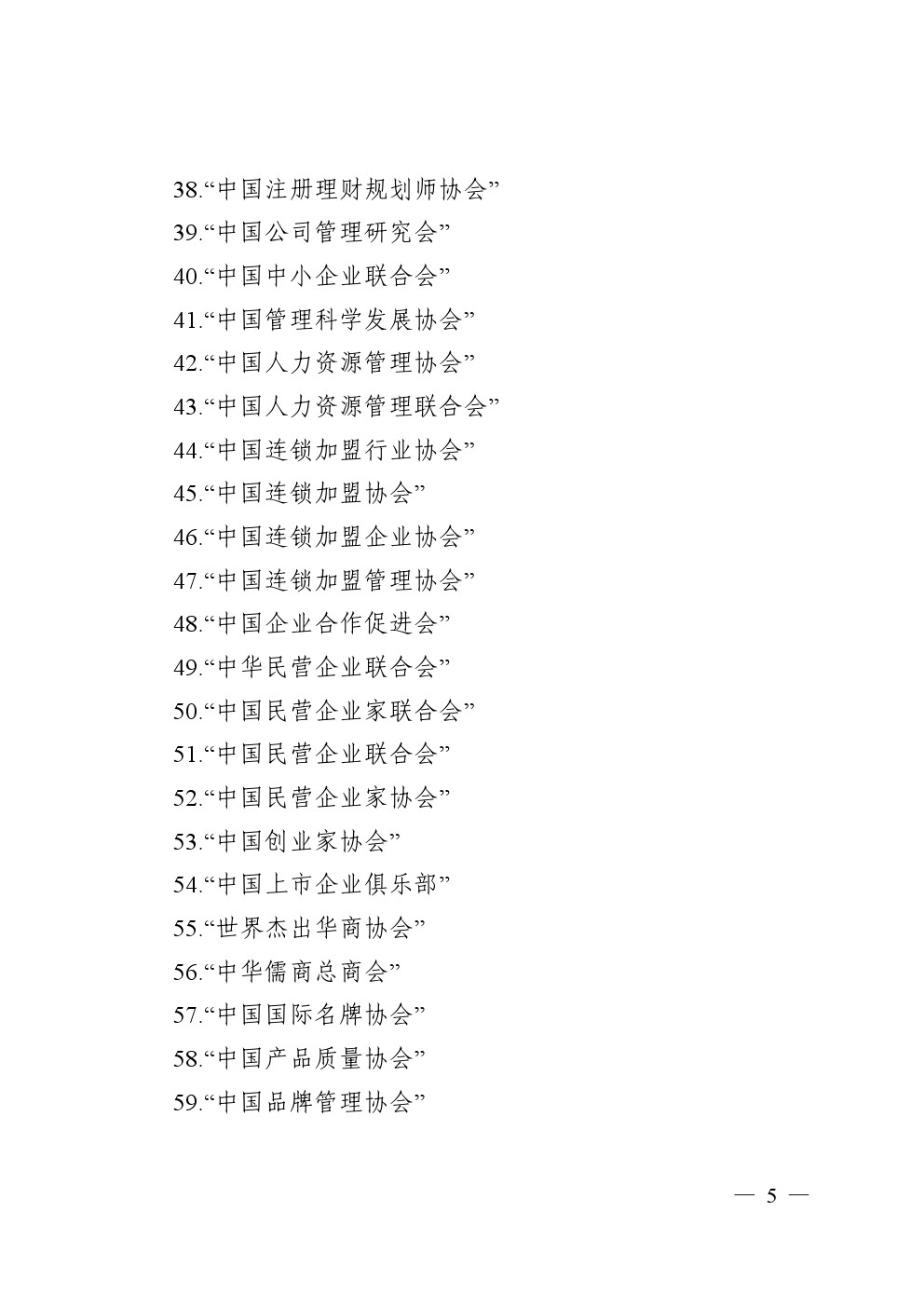 38.“中国注册理财规划师协会”

39.“中国公司管理研究会”

40.“中国中小企业联合会”

41.“中国管理科学发展协会”

42.“中国人力资源管理协会”

43.“中国人力资源管理联合会”

44.“中国连锁加盟行业协会”

45.“中国连锁加盟协会”

46.“中国连锁加盟企业协会”

47.“中国连锁加盟管理协会”

48.“中国企业合作促进会”

49.“中华民营企业联合会”

50.“中国民营企业家联合会”

51.“中国民营企业联合会”

52.“中国民营企业家协会”

53.“中国创业家协会”

54.“中国上市企业俱乐部”

55.“世界杰出华商协会”

56.“中华儒商总商会”

57.“中国国际名牌协会”

58.“中国产品质量协会”

59.“中国品牌管理协会”

— 5 —